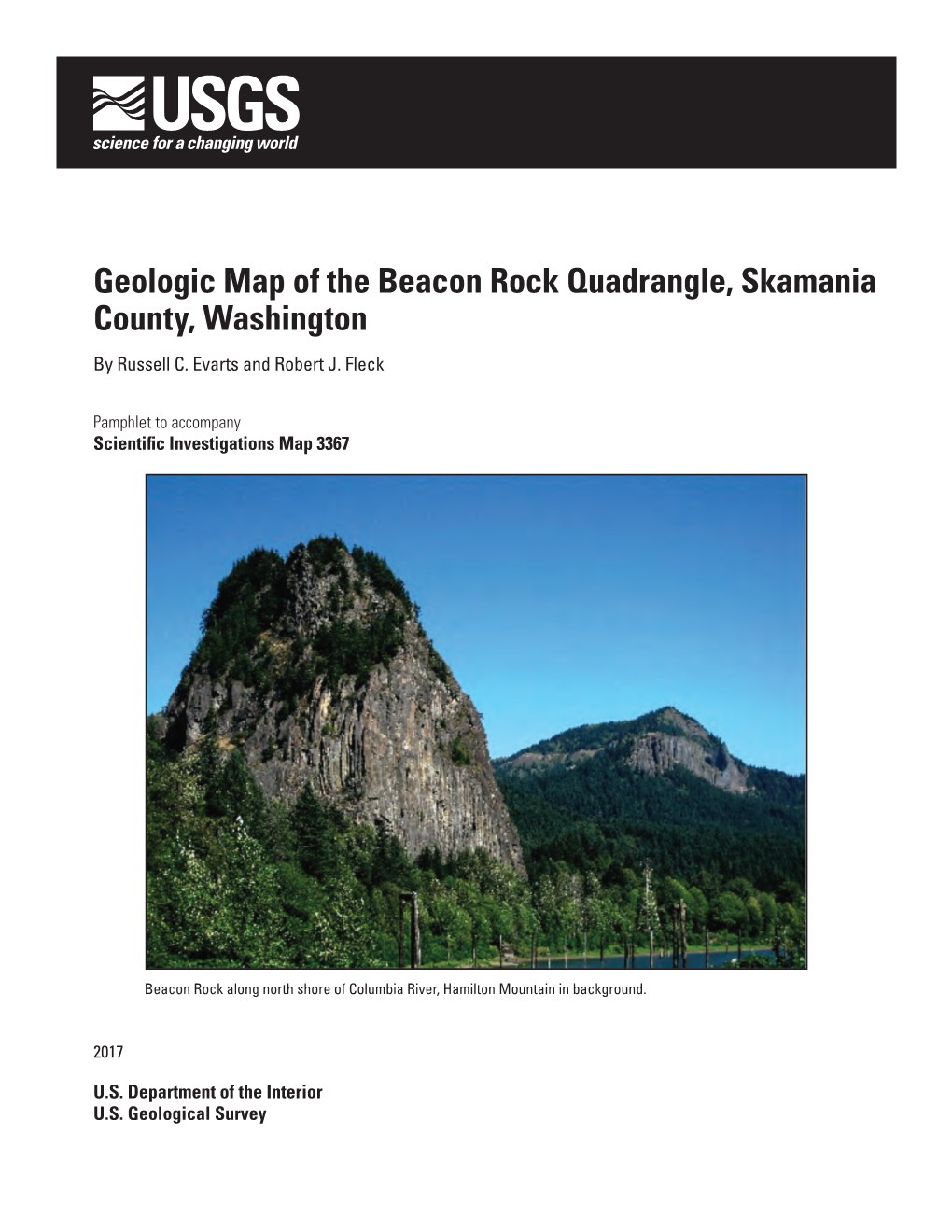 USGS
science for a changing world

Geologic Map of the Beacon Rock Quadrangle, Skamania County, Washington

By Russell C. Evarts and Robert J. Fleck

Pamphlet to accompany
Scientific Investigations Map 3367

Beacon Rock along north shore of Columbia River, Hamilton Mountain in background.

2017

U.S. Department of the Interior
U.S. Geological Survey